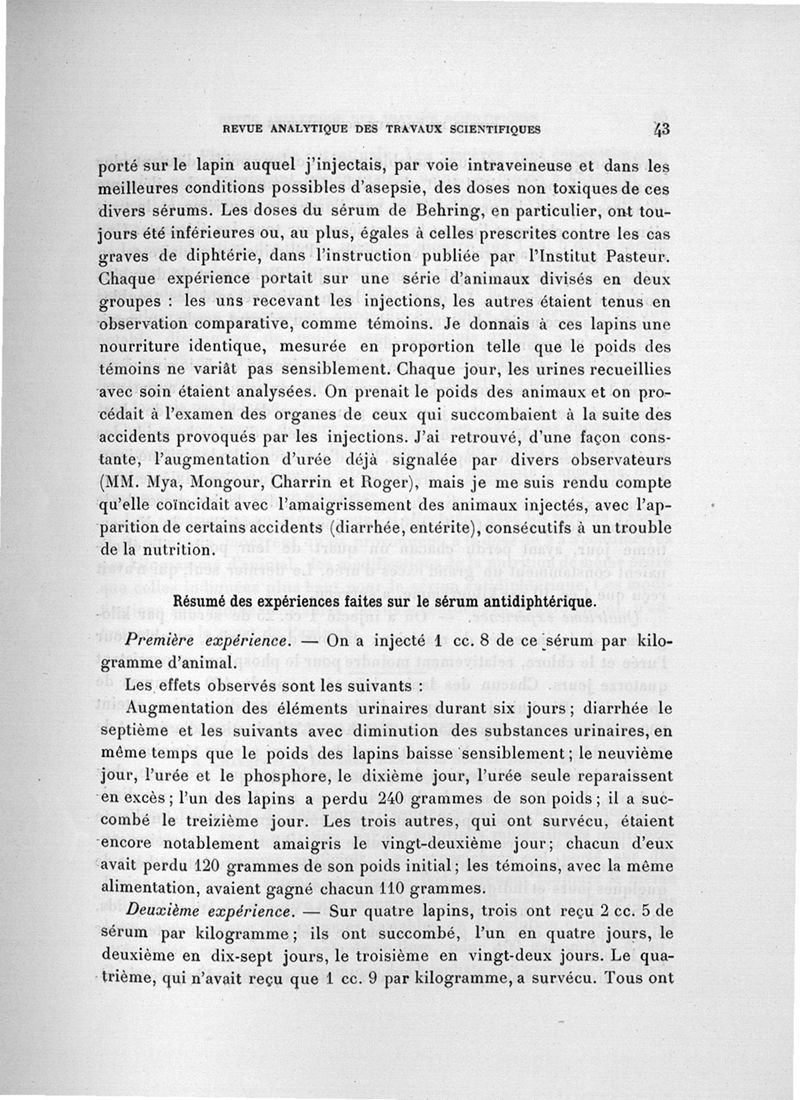 REVUE ANALYTIQUE DES TRAVAUX SCIENTIFIQUES 43

porté sur le lapin auquel j'injectais, par voie intraveineuse et dans les meilleures conditions possibles d'asepsie, des doses non toxiques de ces divers sérums. Les doses du sérum de Behring, en particulier, ont toujours été inférieures ou, au plus, égales à celles prescrites contre les cas graves de diphtérie, dans l'instruction publiée par l'Institut Pasteur. Chaque expérience portait sur une série d'animaux divisés en deux groupes : les uns recevant les injections, les autres étaient tenus en observation comparative, comme témoins. Je donnais à ces lapins une nourriture identique, mesurée en proportion telle que le poids des témoins ne variât pas sensiblement. Chaque jour, les urines recueillies avec soin étaient analysées. On prenait le poids des animaux et on procédait à l'examen des organes de ceux qui succombaient à la suite des accidents provoqués par les injections. J'ai retrouvé, d'une façon constante, l'augmentation d'urée déjà signalée par divers observateurs (MM. Mya, Mongour, Charrin et Roger), mais je me suis rendu compte qu'elle coïncidait avec l'amaigrissement des animaux injectés, avec l'apparition de certains accidents (diarrhée, entérite), consécutifs à un trouble de la nutrition.

Résumé des expériences faites sur le sérum antidiphtérique.

Première expérience. — On a injecté 1 cc. 8 de ce sérum par kilogramme d'animal.

Les effets observés sont les suivants :

Augmentation des éléments urinaires durant six jours ; diarrhée le septième et les suivants avec diminution des substances urinaires, en même temps que le poids des lapins baisse sensiblement ; le neuvième jour, l'urée et le phosphore, le dixième jour, l'urée seule reparaissent en excès ; l'un des lapins a perdu 240 grammes de son poids ; il a succombé le treizième jour. Les trois autres, qui ont survécu, étaient encore notablement amaigris le vingt-deuxième jour ; chacun d'eux avait perdu 120 grammes de son poids initial ; les témoins, avec la même alimentation, avaient gagné chacun 110 grammes.

Deuxième expérience. — Sur quatre lapins, trois ont reçu 2 cc. 5 de sérum par kilogramme ; ils ont succombé, l'un en quatre jours, le deuxième en dix-sept jours, le troisième en vingt-deux jours. Le quatrième, qui n'avait reçu que 1 cc. 9 par kilogramme, a survécu. Tous ont